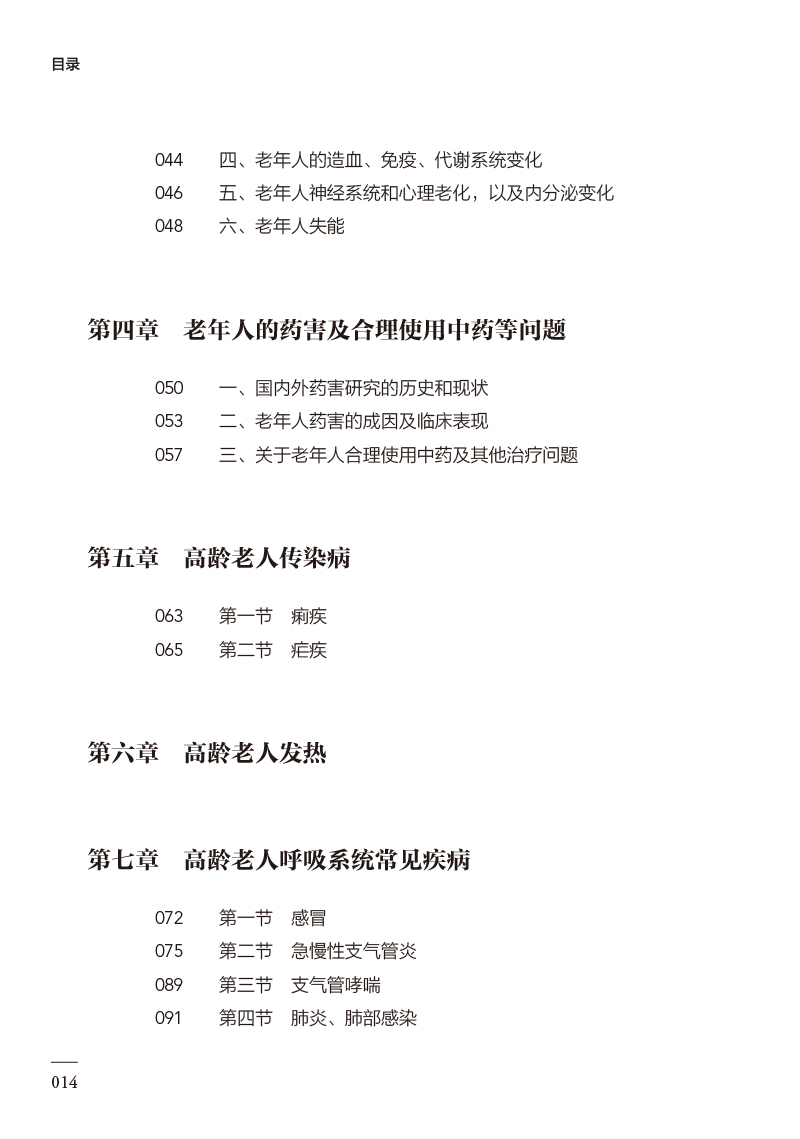 目录

044　四、老年人的造血、免疫、代谢系统变化
046　五、老年人神经系统和心理老化，以及内分泌变化
048　六、老年人失能

第四章　老年人的药害及合理使用中药等问题

050　一、国内外药害研究的历史和现状
053　二、老年人药害的成因及临床表现
057　三、关于老年人合理使用中药及其他治疗问题

第五章　高龄老人传染病

063　第一节　痢疾
065　第二节　疟疾

第六章　高龄老人发热

第七章　高龄老人呼吸系统常见疾病

072　第一节　感冒
075　第二节　急慢性支气管炎
089　第三节　支气管哮喘
091　第四节　肺炎、肺部感染

014